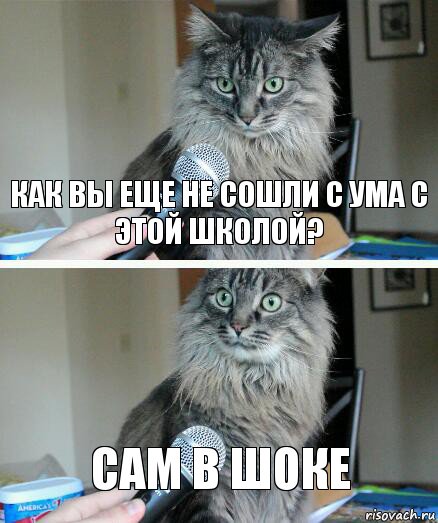 КАК ВЫ ЕЩЕ НЕ СОШЛИ С УМА С ЭТОЙ ШКОЛОЙ?

САМ В ШОКЕ

AMERICA'S

risovach.ru